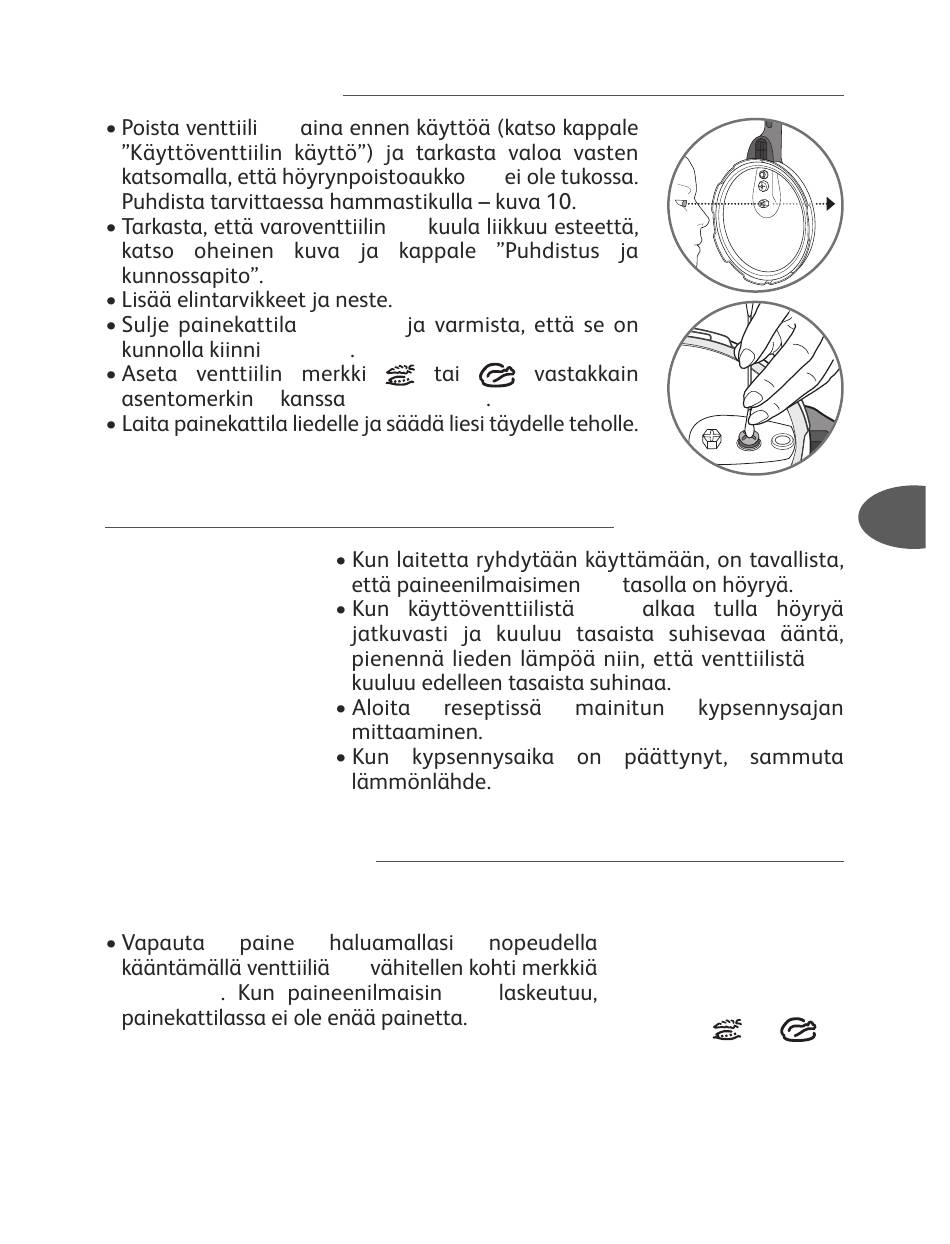 • Poista venttiili aina ennen käyttöä (katso kappale ”Käyttöventtiilin käyttö”) ja tarkasta valoa vasten katsomalla, että höyrynpoistoaukko ei ole tukossa. Puhdista tarvittaessa hammastikulla – kuva 10.
• Tarkasta, että varoventtiilin kuula liikkuu esteettä, katso oheinen kuva ja kappale ”Puhdistus ja kunnossapito”.
• Lisää elintarvikkeet ja neste.
• Sulje painekattila ja varmista, että se on kunnolla kiinni .
• Aseta venttiilin merkki tai vastakkain asentomerkin kanssa .
• Laita painekattila liedelle ja säädä liesi täydelle teholle.

• Kun laitetta ryhdytään käyttämään, on tavallista, että paineenilmaisimen tasolla on höyryä.
• Kun käyttöventtiilistä alkaa tulla höyryä jatkuvasti ja kuuluu tasaista suhisevaa ääntä, pienennä lieden lämpöä niin, että venttiilistä kuuluu edelleen tasaista suhinaa.
• Aloita reseptissä mainitun kypsennysajan mittaaminen.
• Kun kypsennysaika on päättynyt, sammuta lämmönlähde.

• Vapauta paine haluamallasi nopeudella kääntämällä venttiiliä vähitellen kohti merkkiä . Kun paineenilmaisin laskeutuu, painekattilassa ei ole enää painetta.